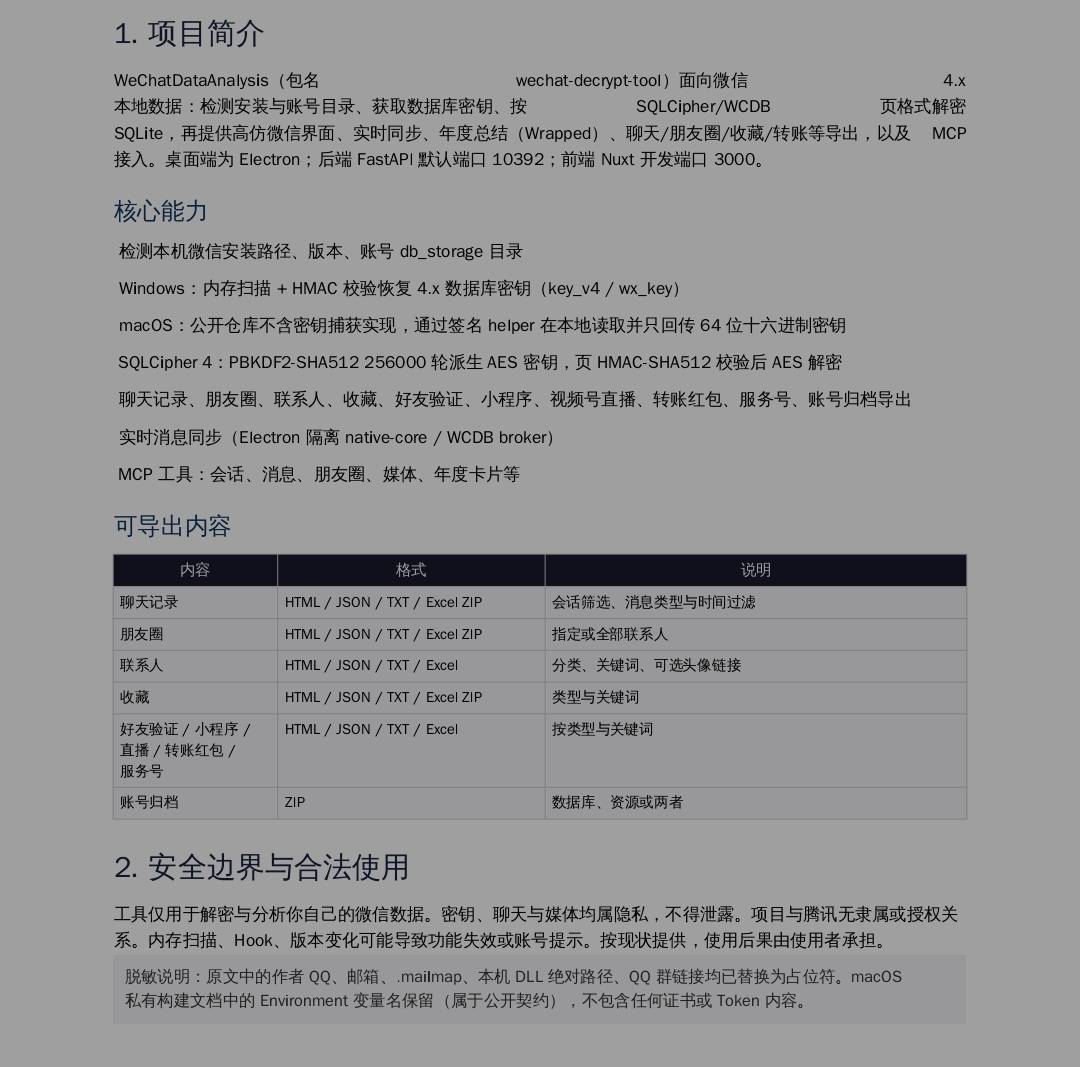 1. 项目简介

WeChatDataAnalysis（包名 wechat-decrypt-tool）面向微信 4.x 本地数据：检测安装与账号目录、获取数据库密钥、按 SQLCipher/WCDB 页格式解密 SQLite，再提供高仿微信界面、实时同步、年度总结（Wrapped）、聊天/朋友圈/收藏/转账等导出，以及 MCP 接入。桌面端为 Electron；后端 FastAPI 默认端口 10392；前端 Nuxt 开发端口 3000。

核心能力

检测本机微信安装路径、版本、账号 db_storage 目录

Windows：内存扫描 + HMAC 校验恢复 4.x 数据库密钥（key_v4 / wx_key）

macOS：公开仓库不含密钥捕获实现，通过签名 helper 在本地读取并只回传 64 位十六进制密钥

SQLCipher 4：PBKDF2-SHA512 256000 轮派生 AES 密钥，页 HMAC-SHA512 校验后 AES 解密

聊天记录、朋友圈、联系人、收藏、好友验证、小程序、视频号直播、转账红包、服务号、账号归档导出

实时消息同步（Electron 隔离 native-core / WCDB broker）

MCP 工具：会话、消息、朋友圈、媒体、年度卡片等

可导出内容

| 内容 | 格式 | 说明 |
|---|---|---|
| 聊天记录 | HTML / JSON / TXT / Excel ZIP | 会话筛选、消息类型与时间过滤 |
| 朋友圈 | HTML / JSON / TXT / Excel ZIP | 指定或全部联系人 |
| 联系人 | HTML / JSON / TXT / Excel | 分类、关键词、可选头像链接 |
| 收藏 | HTML / JSON / TXT / Excel ZIP | 类型与关键词 |
| 好友验证 / 小程序 / 直播 / 转账红包 / 服务号 | HTML / JSON / TXT / Excel | 按类型与关键词 |
| 账号归档 | ZIP | 数据库、资源或两者 |

2. 安全边界与合法使用

工具仅用于解密与分析你自己的微信数据。密钥、聊天与媒体均属隐私，不得泄露。项目与腾讯无隶属或授权关系。内存扫描、Hook、版本变化可能导致功能失效或账号提示。按现状提供，使用后果由使用者承担。

脱敏说明：原文中的作者 QQ、邮箱、.mailmap、本机 DLL 绝对路径、QQ 群链接均已替换为占位符。macOS 私有构建文档中的 Environment 变量名保留（属于公开契约），不包含任何证书或 Token 内容。